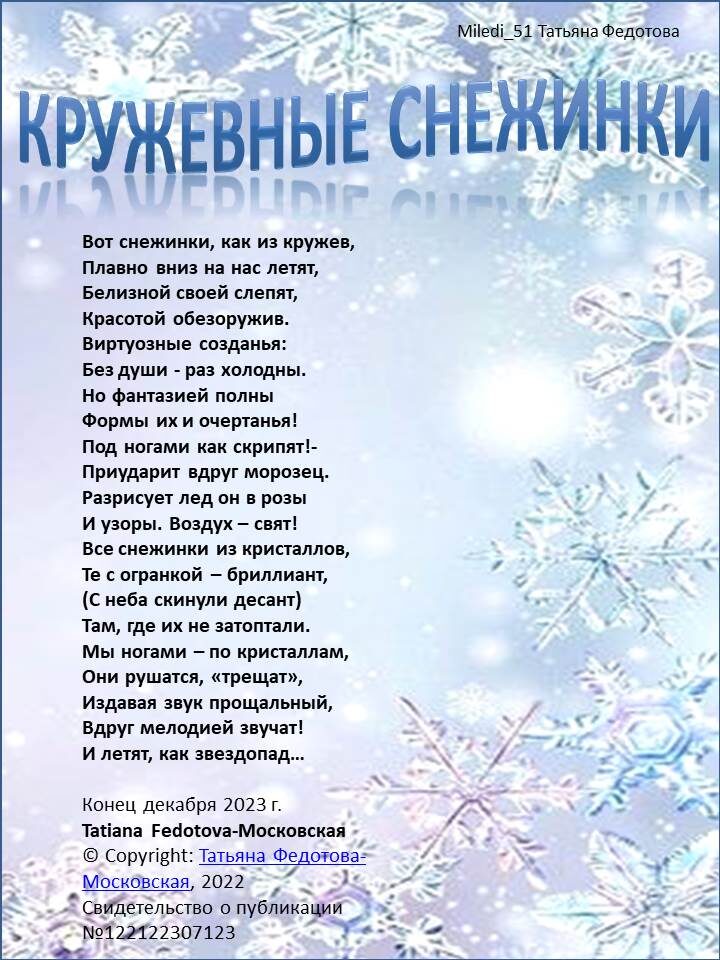 Miledi_51 Татьяна Федотова

КРУЖЕВНЫЕ СНЕЖИНКИ

Вот снежинки, как из кружев,
Плавно вниз на нас летят,
Белизной своей слепят,
Красотой обезоружив.
Виртуозные созданья:
Без души - раз холодны.
Но фантазией полны
Формы их и очертанья!
Под ногами как скрипят!-
Приударит вдруг морозец.
Разрисует лед он в розы
И узоры. Воздух – свят!
Все снежинки из кристаллов,
Те с огранкой – бриллиант,
(С неба скинули десант)
Там, где их не затоптали.
Мы ногами – по кристаллам,
Они рушатся, «трещат»,
Издавая звук прощальный,
Вдруг мелодией звучат!
И летят, как звездопад…

Конец декабря 2023 г.
Tatiana Fedotova-Московская
© Copyright: Татьяна Федотова-Московская, 2022
Свидетельство о публикации №122122307123